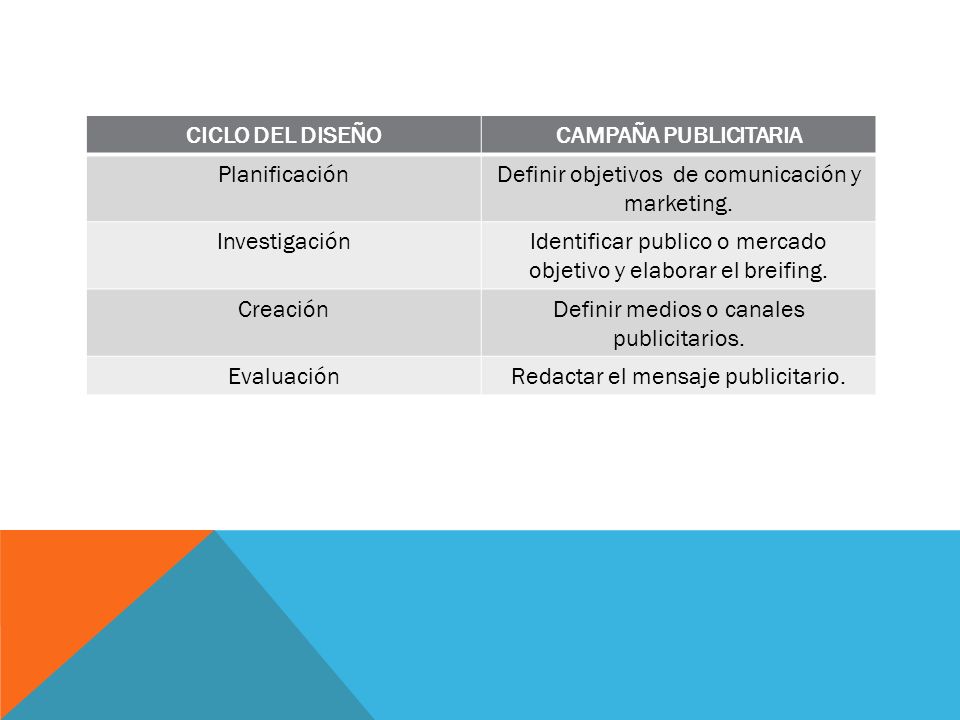 | CICLO DEL DISEÑO | CAMPAÑA PUBLICITARIA |
|---|---|
| Planificación | Definir objetivos  de comunicación y marketing. |
| Investigación | Identificar publico o mercado objetivo y elaborar el breifing. |
| Creación | Definir medios o canales publicitarios. |
| Evaluación | Redactar el mensaje publicitario. |